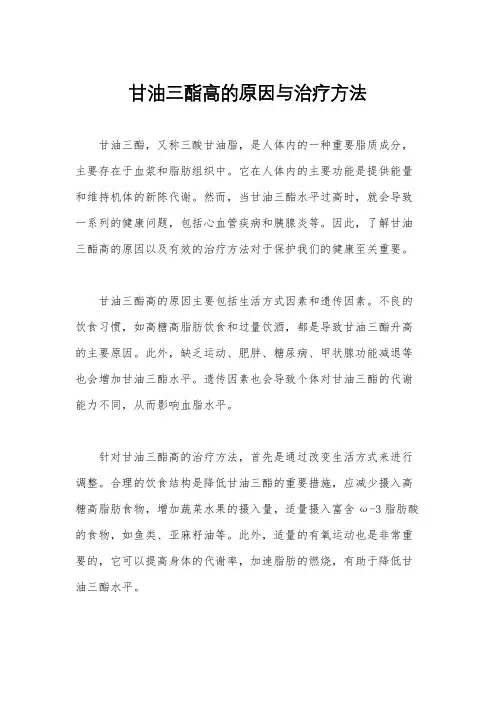 甘油三酯高的原因与治疗方法

甘油三酯，又称三酸甘油脂，是人体内的一种重要脂质成分，主要存在于血浆和脂肪组织中。它在人体内的主要功能是提供能量和维持机体的新陈代谢。然而，当甘油三酯水平过高时，就会导致一系列的健康问题，包括心血管疾病和胰腺炎等。因此，了解甘油三酯高的原因以及有效的治疗方法对于保护我们的健康至关重要。

甘油三酯高的原因主要包括生活方式因素和遗传因素。不良的饮食习惯，如高糖高脂肪饮食和过量饮酒，都是导致甘油三酯升高的主要原因。此外，缺乏运动、肥胖、糖尿病、甲状腺功能减退等也会增加甘油三酯水平。遗传因素也会导致个体对甘油三酯的代谢能力不同，从而影响血脂水平。

针对甘油三酯高的治疗方法，首先是通过改变生活方式来进行调整。合理的饮食结构是降低甘油三酯的重要措施，应减少摄入高糖高脂肪食物，增加蔬菜水果的摄入量，适量摄入富含 ω-3 脂肪酸的食物，如鱼类、亚麻籽油等。此外，适量的有氧运动也是非常重要的，它可以提高身体的代谢率，加速脂肪的燃烧，有助于降低甘油三酯水平。